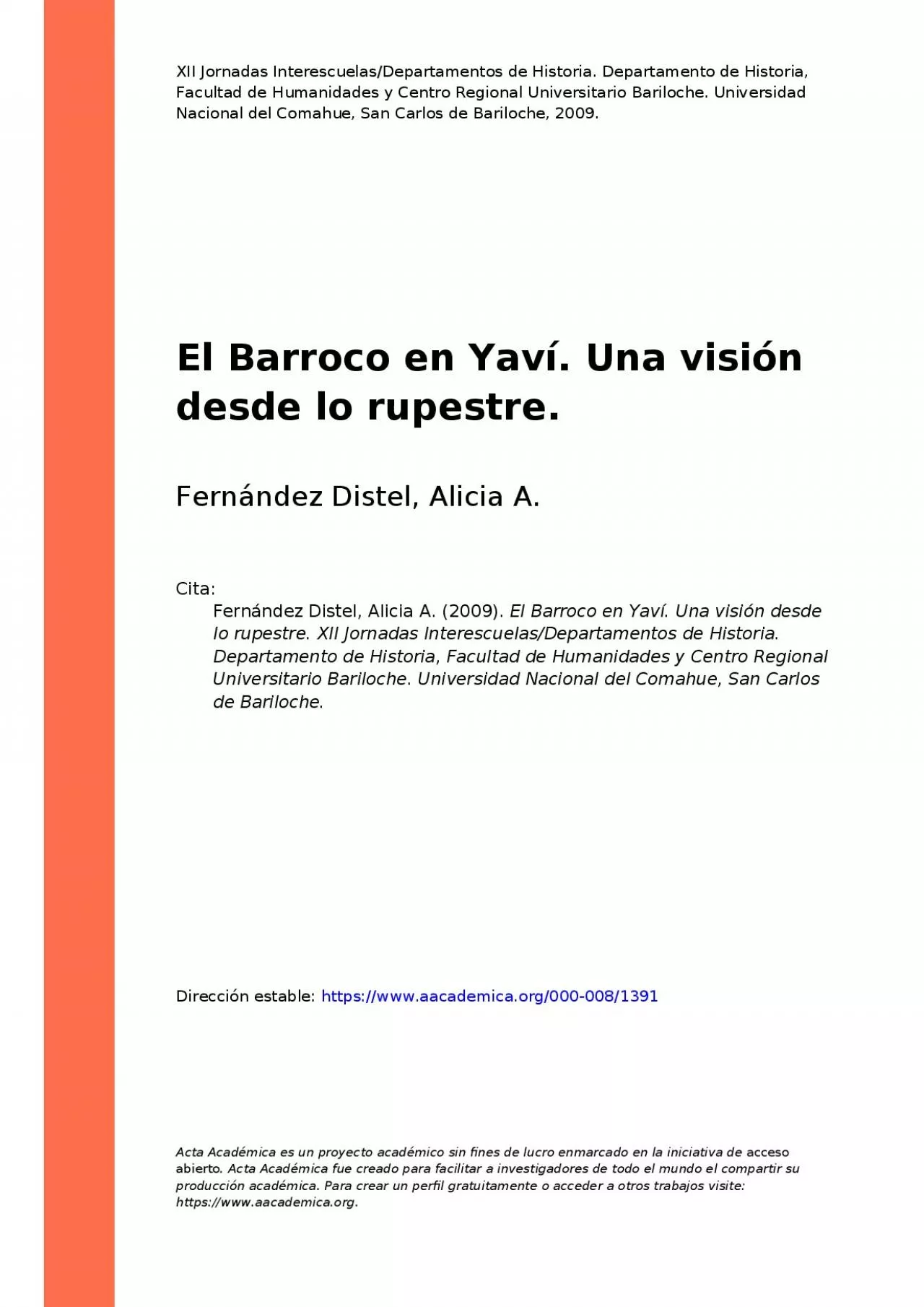 XII Jornadas Interescuelas/Departamentos de Historia. Departamento de Historia, Facultad de Humanidades y Centro Regional Universitario Bariloche. Universidad Nacional del Comahue, San Carlos de Bariloche, 2009.

El Barroco en Yaví. Una visión desde lo rupestre.

Fernández Distel, Alicia A.

Cita:
Fernández Distel, Alicia A. (2009). El Barroco en Yaví. Una visión desde lo rupestre. XII Jornadas Interescuelas/Departamentos de Historia. Departamento de Historia, Facultad de Humanidades y Centro Regional Universitario Bariloche. Universidad Nacional del Comahue, San Carlos de Bariloche.

Dirección estable: https://www.aacademica.org/000-008/1391

Acta Académica es un proyecto académico sin fines de lucro enmarcado en la iniciativa de acceso abierto. Acta Académica fue creado para facilitar a investigadores de todo el mundo el compartir su producción académica. Para crear un perfil gratuitamente o acceder a otros trabajos visite: https://www.aacademica.org.